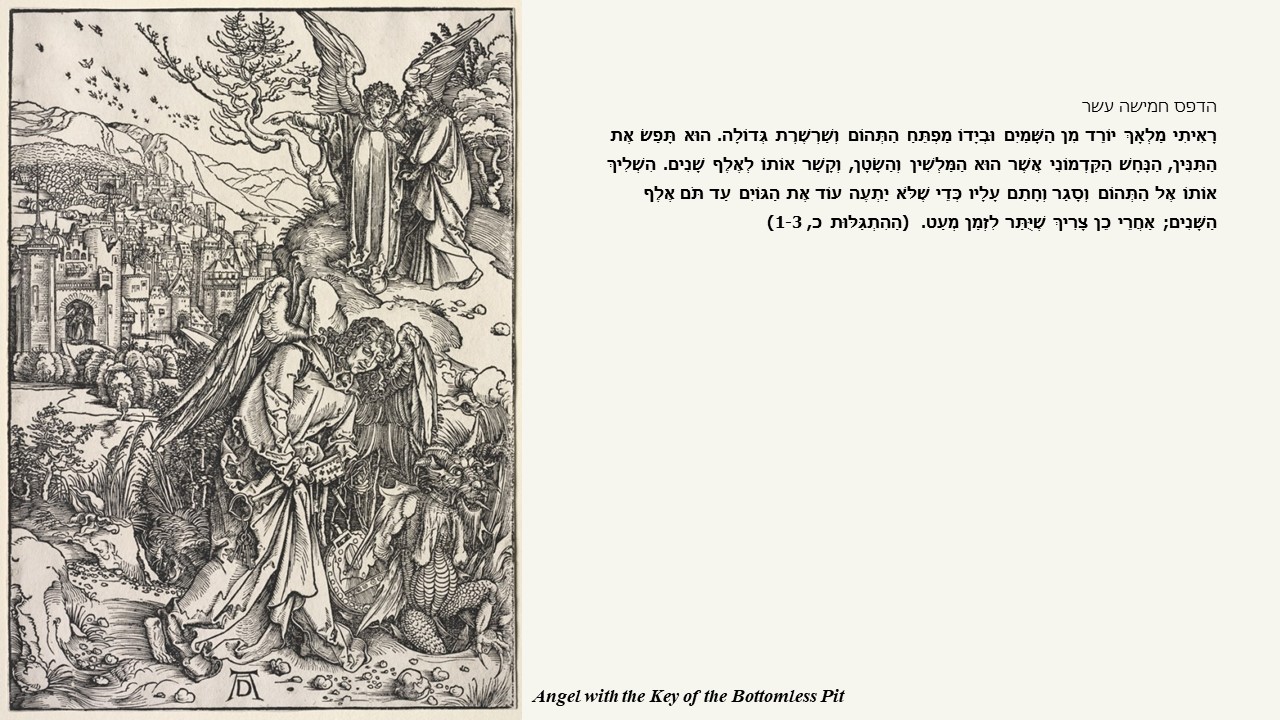 הדפס חמישה עשר

רָאִיתִי מַלְאָךְ יוֹרֵד מִן הַשָּׁמַיִם וּבְיָדוֹ מַפְתֵּחַ הַתְּהוֹם וְשַׁרְשֶׁרֶת גְּדוֹלָה. הוּא תָּפַשׂ אֶת הַתַּנִּין, הַנָּחָשׁ הַקַּדְמוֹנִי אֲשֶׁר הוּא הַמַּלְשִׁין וְהַשָּׂטָן, וְקָשַׁר אוֹתוֹ לְאֶלֶף שָׁנִים. הִשְׁלִיךְ אוֹתוֹ אֶל הַתְּהוֹם וְסָגַר וְחָתַם עָלָיו כְּדֵי שֶׁלֹּא יַתְעֶה עוֹד אֶת הַגּוֹיִם עַד תֹּם אֶלֶף הַשָּׁנִים; אַחֲרֵי כֵן צָרִיךְ שֶׁיֻּתַּר לִזְמַן מְעַט. (ההתגלות כ, 1-3)

Angel with the Key of the Bottomless Pit